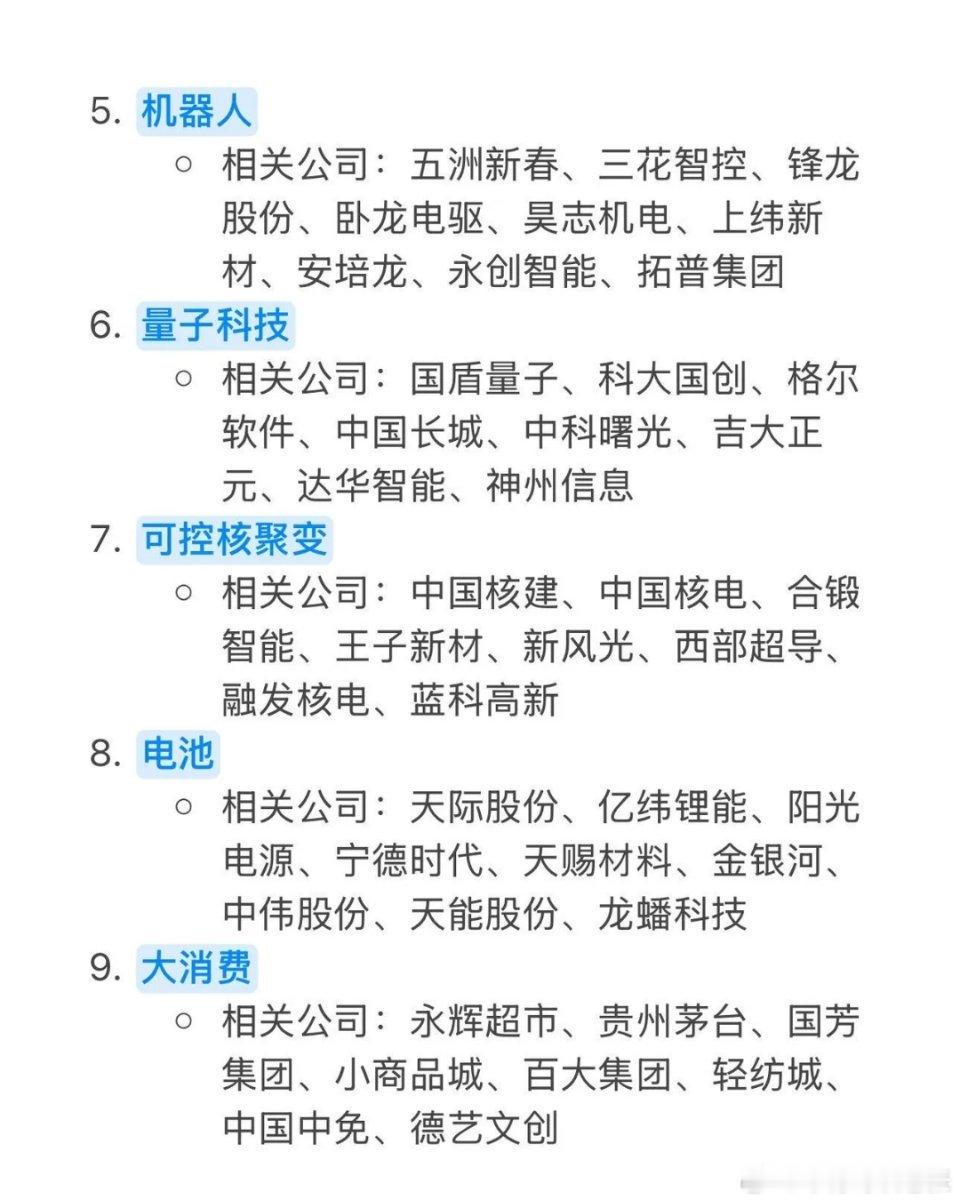 5. 机器人

○ 相关公司：五洲新春、三花智控、锋龙股份、卧龙电驱、昊志机电、上纬新材、安培龙、永创智能、拓普集团

6. 量子科技

○ 相关公司：国盾量子、科大国创、格尔软件、中国长城、中科曙光、吉大正元、达华智能、神州信息

7. 可控核聚变

○ 相关公司：中国核建、中国核电、合锻智能、王子新材、新风光、西部超导、融发核电、蓝科高新

8. 电池

○ 相关公司：天际股份、亿纬锂能、阳光电源、宁德时代、天赐材料、金银河、中伟股份、天能股份、龙蟠科技

9. 大消费

○ 相关公司：永辉超市、贵州茅台、国芳集团、小商品城、百大集团、轻纺城、中国中免、德艺文创